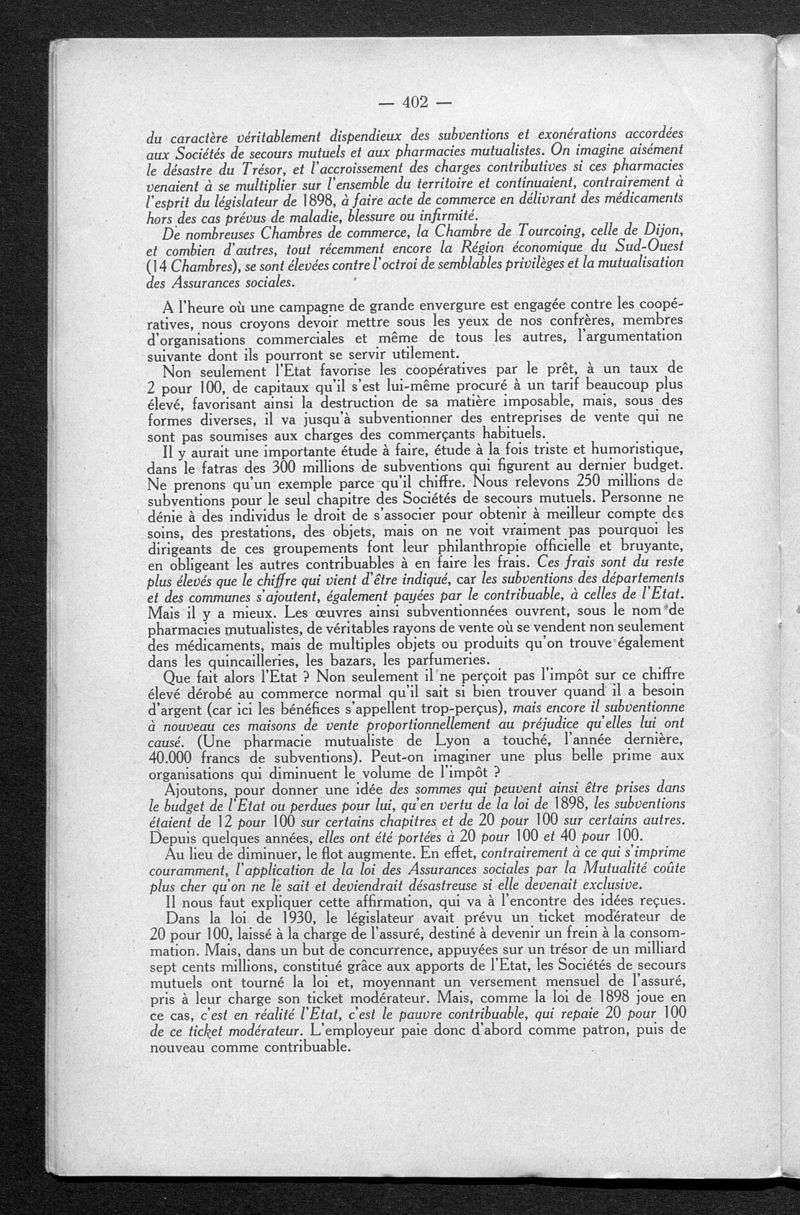 — 402 —

du caractère véritablement dispendieux des subventions et exonérations accordées aux Sociétés de secours mutuels et aux pharmacies mutualistes. On imagine aisément le désastre du Trésor, et l'accroissement des charges contributives si ces pharmacies venaient à se multiplier sur l'ensemble du territoire et continuaient, contrairement à l'esprit du législateur de 1898, à faire acte de commerce en délivrant des médicaments hors des cas prévus de maladie, blessure ou infirmité.

De nombreuses Chambres de commerce, la Chambre de Tourcoing, celle de Dijon, et combien d'autres, tout récemment encore la Région économique du Sud-Ouest (14 Chambres), se sont élevées contre l'octroi de semblables privilèges et la mutualisation des Assurances sociales.

A l'heure où une campagne de grande envergure est engagée contre les coopératives, nous croyons devoir mettre sous les yeux de nos confrères, membres d'organisations commerciales et même de tous les autres, l'argumentation suivante dont ils pourront se servir utilement.

Non seulement l'Etat favorise les coopératives par le prêt, à un taux de 2 pour 100, de capitaux qu'il s'est lui-même procuré à un tarif beaucoup plus élevé, favorisant ainsi la destruction de sa matière imposable, mais, sous des formes diverses, il va jusqu'à subventionner des entreprises de vente qui ne sont pas soumises aux charges des commerçants habituels.

Il y aurait une importante étude à faire, étude à la fois triste et humoristique, dans le fatras des 300 millions de subventions qui figurent au dernier budget. Ne prenons qu'un exemple parce qu'il chiffre. Nous relevons 250 millions de subventions pour le seul chapitre des Sociétés de secours mutuels. Personne ne dénie à des individus le droit de s'associer pour obtenir à meilleur compte des soins, des prestations, des objets, mais on ne voit vraiment pas pourquoi les dirigeants de ces groupements font leur philanthropie officielle et bruyante, en obligeant les autres contribuables à en faire les frais. Ces frais sont du reste plus élevés que le chiffre qui vient d'être indiqué, car les subventions des départements et des communes s'ajoutent, également payées par le contribuable, à celles de l'Etat. Mais il y a mieux. Les œuvres ainsi subventionnées ouvrent, sous le nom de pharmacies mutualistes, de véritables rayons de vente où se vendent non seulement des médicaments, mais de multiples objets ou produits qu'on trouve également dans les quincailleries, les bazars, les parfumeries.

Que fait alors l'Etat ? Non seulement il ne perçoit pas l'impôt sur ce chiffre élevé dérobé au commerce normal qu'il sait si bien trouver quand il a besoin d'argent (car ici les bénéfices s'appellent trop-perçus), mais encore il subventionne à nouveau ces maisons de vente proportionnellement au préjudice qu'elles lui ont causé. (Une pharmacie mutualiste de Lyon a touché, l'année dernière, 40.000 francs de subventions). Peut-on imaginer une plus belle prime aux organisations qui diminuent le volume de l'impôt ?

Ajoutons, pour donner une idée des sommes qui peuvent ainsi être prises dans le budget de l'Etat ou perdues pour lui, qu'en vertu de la loi de 1898, les subventions étaient de 12 pour 100 sur certains chapitres et de 20 pour 100 sur certains autres. Depuis quelques années, elles ont été portées à 20 pour 100 et 40 pour 100.

Au lieu de diminuer, le flot augmente. En effet, contrairement à ce qui s'imprime couramment, l'application de la loi des Assurances sociales par la Mutualité coûte plus cher qu'on ne le sait et deviendrait désastreuse si elle devenait exclusive.

Il nous faut expliquer cette affirmation, qui va à l'encontre des idées reçues.

Dans la loi de 1930, le législateur avait prévu un ticket modérateur de 20 pour 100, laissé à la charge de l'assuré, destiné à devenir un frein à la consommation. Mais, dans un but de concurrence, appuyées sur un trésor de un milliard sept cents millions, constitué grâce aux apports de l'Etat, les Sociétés de secours mutuels ont tourné la loi et, moyennant un versement mensuel de l'assuré, pris à leur charge son ticket modérateur. Mais, comme la loi de 1898 joue en ce cas, c'est en réalité l'Etat, c'est le pauvre contribuable, qui repaie 20 pour 100 de ce ticket modérateur. L'employeur paie donc d'abord comme patron, puis de nouveau comme contribuable.